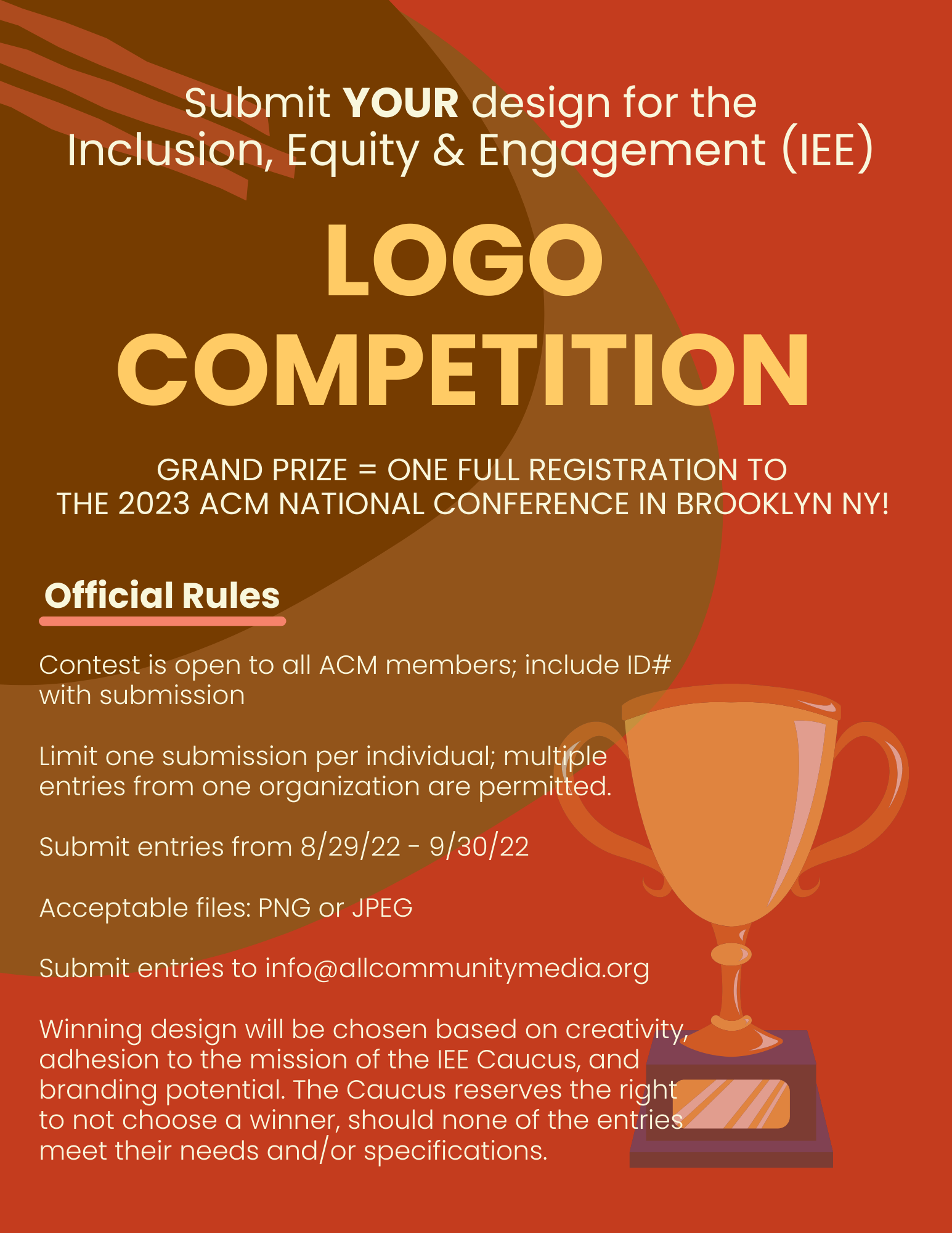 Submit YOUR design for the Inclusion, Equity & Engagement (IEE)

LOGO COMPETITION

GRAND PRIZE = ONE FULL REGISTRATION TO THE 2023 ACM NATIONAL CONFERENCE IN BROOKLYN NY!

Official Rules

Contest is open to all ACM members; include ID# with submission

Limit one submission per individual; multiple entries from one organization are permitted.

Submit entries from 8/29/22 - 9/30/22

Acceptable files: PNG or JPEG

Submit entries to info@allcommunitymedia.org

Winning design will be chosen based on creativity, adhesion to the mission of the IEE Caucus, and branding potential. The Caucus reserves the right to not choose a winner, should none of the entries meet their needs and/or specifications.